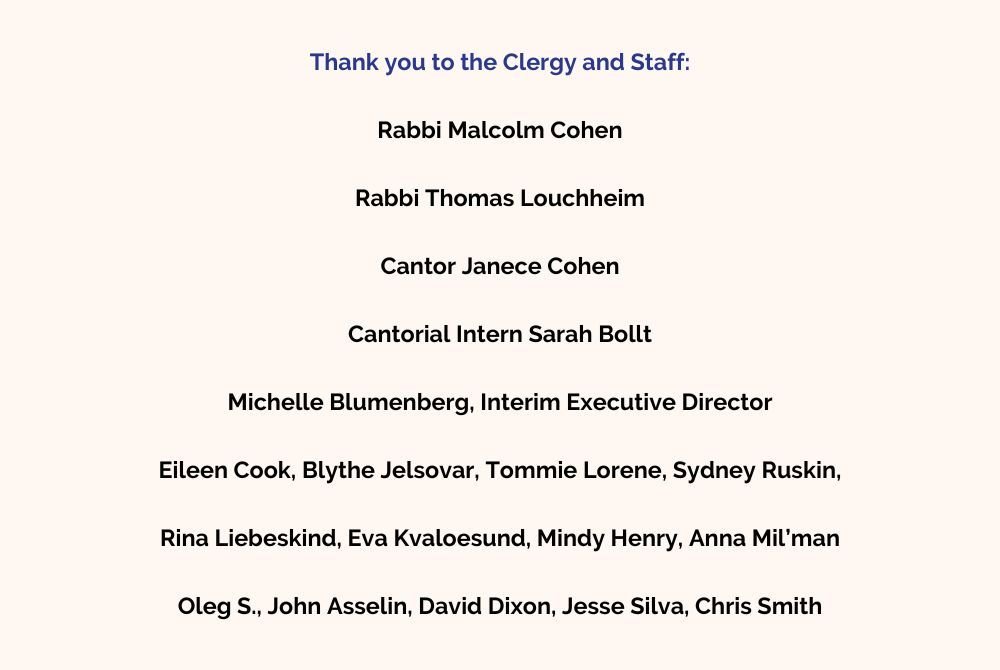 Thank you to the Clergy and Staff:

Rabbi Malcolm Cohen

Rabbi Thomas Louchheim

Cantor Janece Cohen

Cantorial Intern Sarah Bollt

Michelle Blumenberg, Interim Executive Director

Eileen Cook, Blythe Jelsovar, Tommie Lorene, Sydney Ruskin,

Rina Liebeskind, Eva Kvaloesund, Mindy Henry, Anna Mil'man

Oleg S., John Asselin, David Dixon, Jesse Silva, Chris Smith